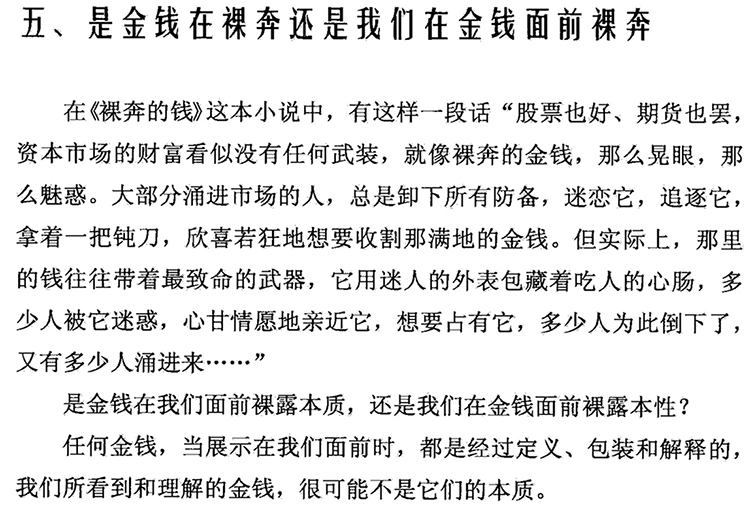 五、是金钱在裸奔还是我们在金钱面前裸奔

在《裸奔的钱》这本小说中，有这样一段话“股票也好、期货也罢，资本市场的财富看似没有任何武装，就像裸奔的金钱，那么晃眼，那么魅惑。大部分涌进市场的人，总是卸下所有防备，迷恋它，追逐它，拿着一把钝刀，欣喜若狂地想要收割那满地的金钱。但实际上，那里的钱往往带着最致命的武器，它用迷人的外表包藏着吃人的心肠，多少人被它迷惑，心甘情愿地亲近它，想要占有它，多少人为此倒下了，又有多少人涌进来……”

是金钱在我们面前裸露本质，还是我们在金钱面前裸露本性？

任何金钱，当展示在我们面前时，都是经过定义、包装和解释的，我们所看到和理解的金钱，很可能不是它们的本质。